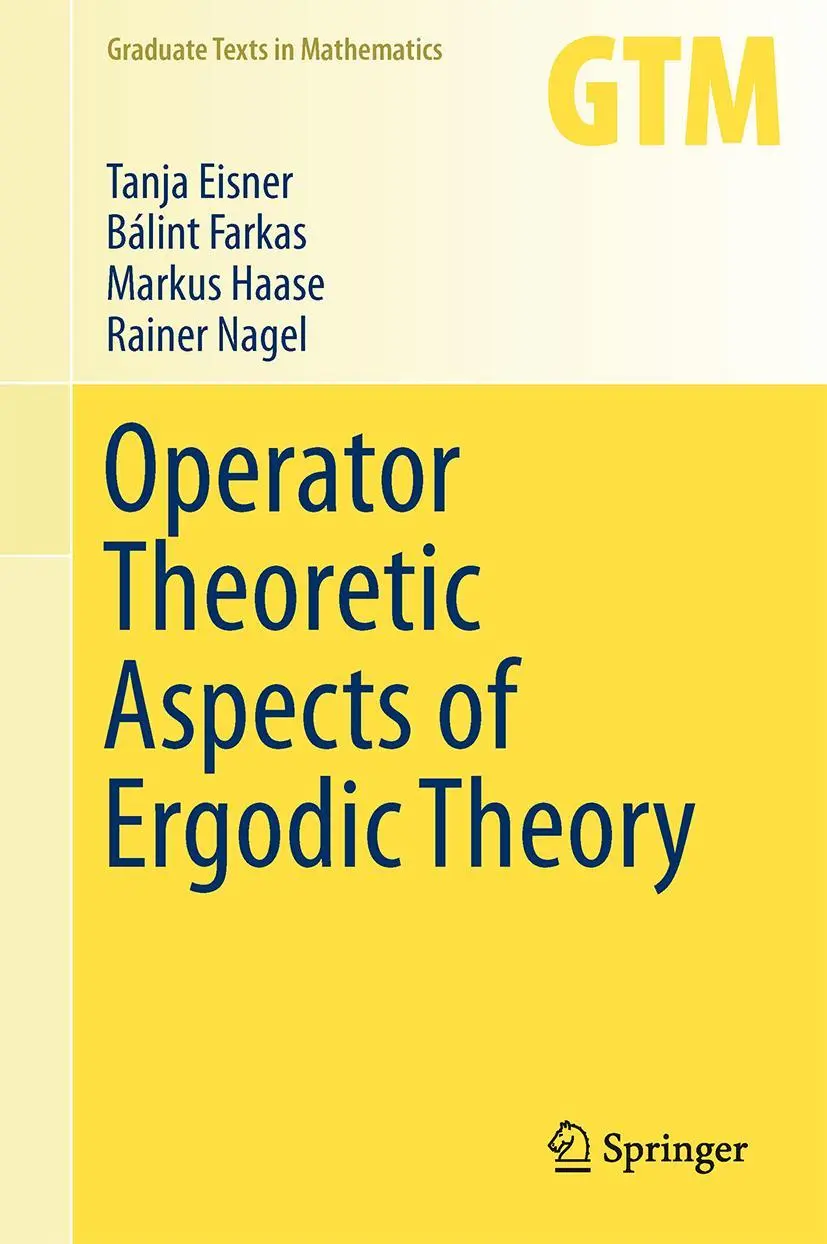 Graduate Texts in Mathematics

GTM

Tanja Eisner
Bálint Farkas
Markus Haase
Rainer Nagel

Operator Theoretic Aspects of Ergodic Theory

Springer